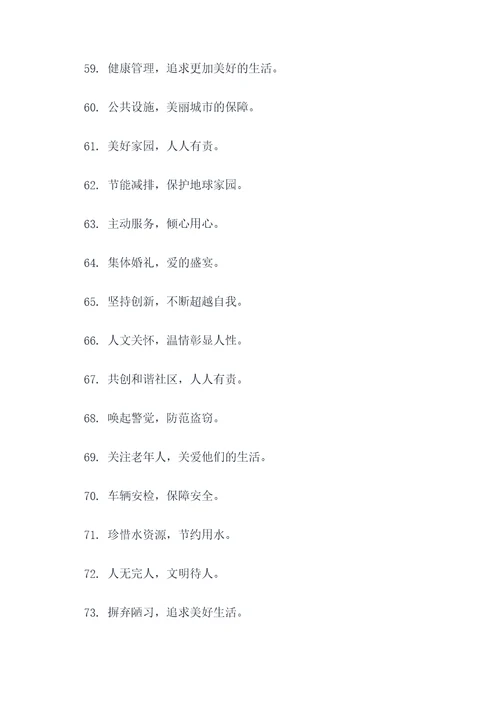 59. 健康管理，追求更加美好的生活。

60. 公共设施，美丽城市的保障。

61. 美好家园，人人有责。

62. 节能减排，保护地球家园。

63. 主动服务，倾心用心。

64. 集体婚礼，爱的盛宴。

65. 坚持创新，不断超越自我。

66. 人文关怀，温情彰显人性。

67. 共创和谐社区，人人有责。

68. 唤起警觉，防范盗窃。

69. 关注老年人，关爱他们的生活。

70. 车辆安检，保障安全。

71. 珍惜水资源，节约用水。

72. 人无完人，文明待人。

73. 摒弃陋习，追求美好生活。